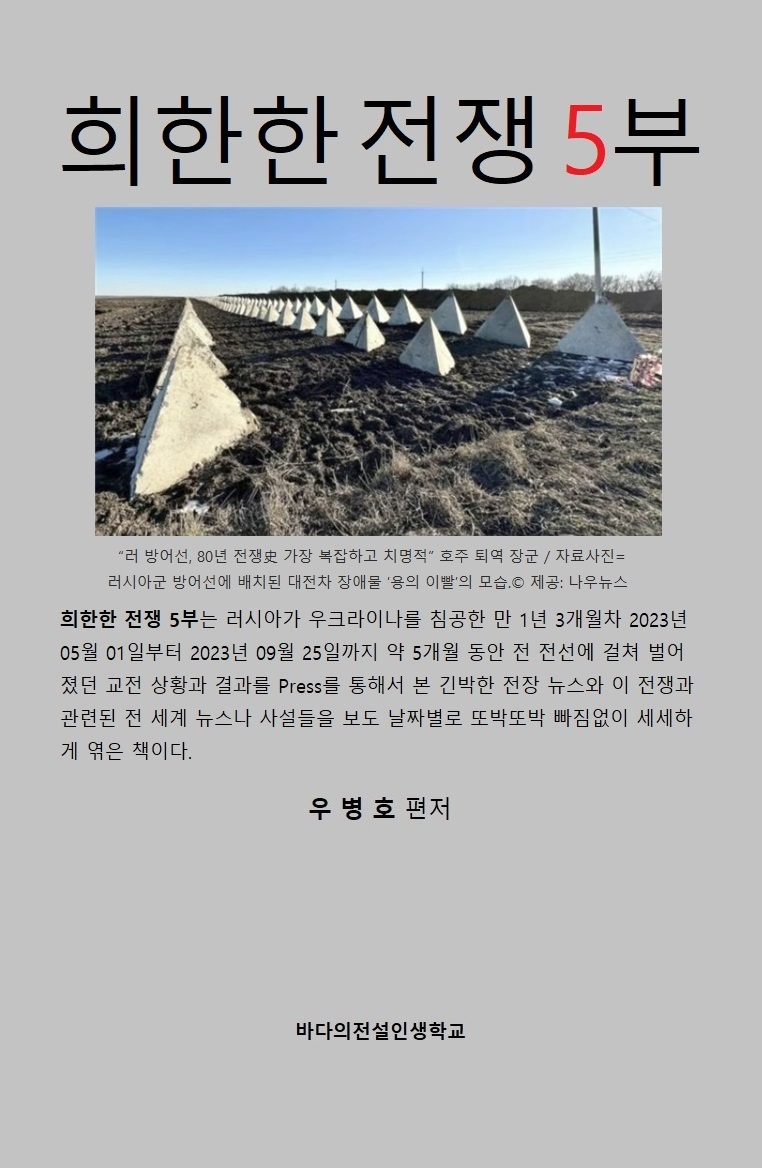 희한한 전쟁 5부

"러 방어선, 80년 전쟁史 가장 복잡하고 치명적" 호주 퇴역 장군 / 자료사진= 러시아군 방어선에 배치된 대전차 장애물 '용의 이빨'의 모습.© 제공: 나우뉴스

희한한 전쟁 5부는 러시아가 우크라이나를 침공한 만 1년 3개월차 2023년 05월 01일부터 2023년 09월 25일까지 약 5개월 동안 전 전선에 걸쳐 벌어졌던 교전 상황과 결과를 Press를 통해서 본 긴박한 전장 뉴스와 이 전쟁과 관련된 전 세계 뉴스나 사설들을 보도 날짜별로 또박또박 빠짐없이 세세하게 엮은 책이다.

우 병 호 편저

바다의전설인생학교